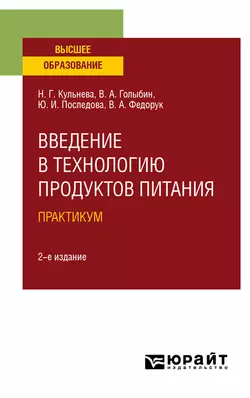 ВЫСШЕЕ
ОБРАЗОВАНИЕ

Н. Г. Кульнева, В. А. Голыбин, Ю. И. Последова, В. А. Федорук

ВВЕДЕНИЕ В ТЕХНОЛОГИЮ ПРОДУКТОВ ПИТАНИЯ

ПРАКТИКУМ

2-е издание

ЮРАЙТ
издательство